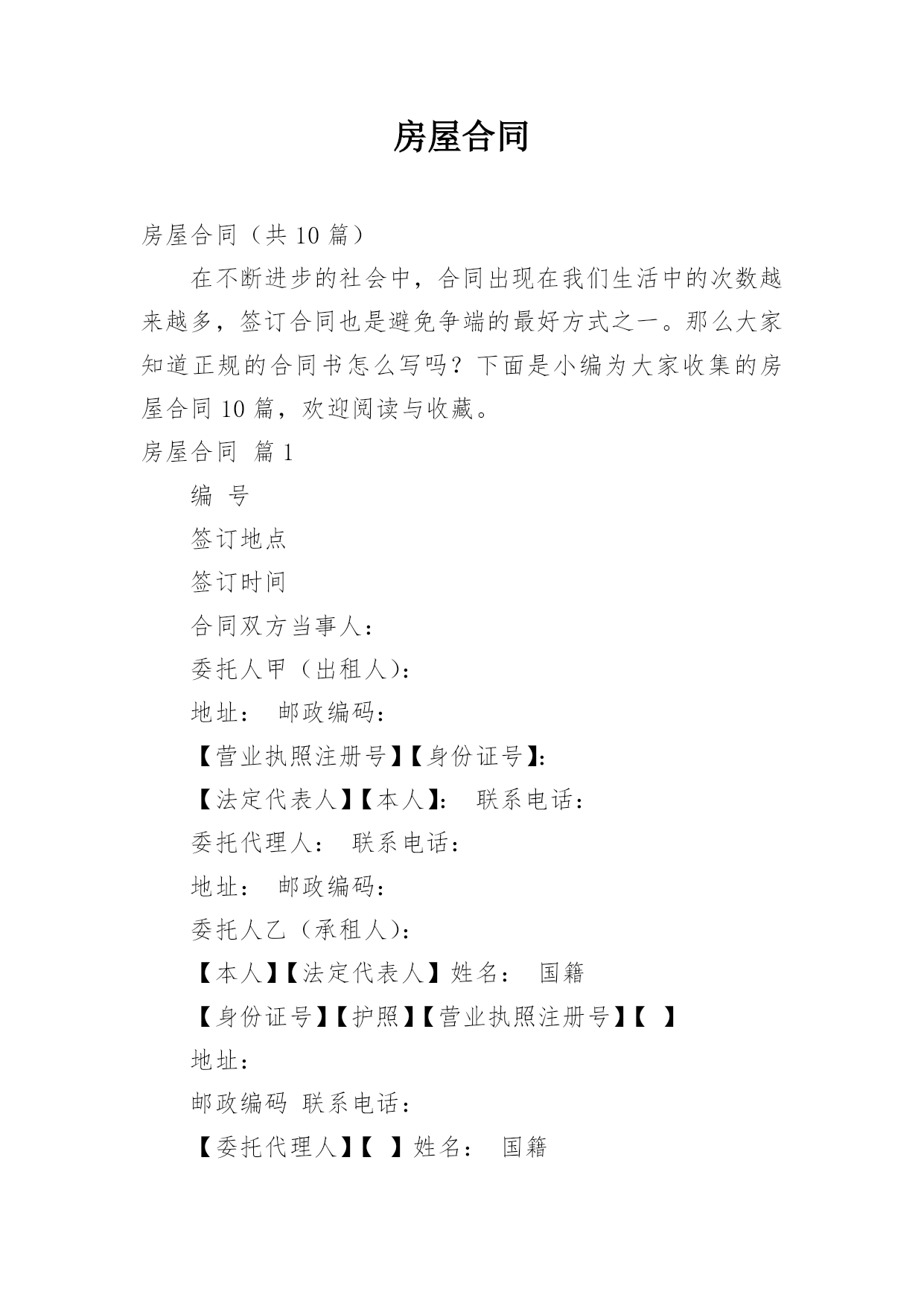 房屋合同

房屋合同（共 10 篇）

在不断进步的社会中，合同出现在我们生活中的次数越来越多，签订合同也是避免争端的最好方式之一。那么大家知道正规的合同书怎么写吗？下面是小编为大家收集的房屋合同 10 篇，欢迎阅读与收藏。

房屋合同 篇 1

编 号

签订地点

签订时间

合同双方当事人：

委托人甲（出租人）：

地址： 邮政编码：

【营业执照注册号】【身份证号】：

【法定代表人】【本人】： 联系电话：

委托代理人： 联系电话：

地址： 邮政编码：

委托人乙（承租人）：

【本人】【法定代表人】姓名： 国籍

【身份证号】【护照】【营业执照注册号】【 】

地址：

邮政编码 联系电话：

【委托代理人】【 】姓名： 国籍